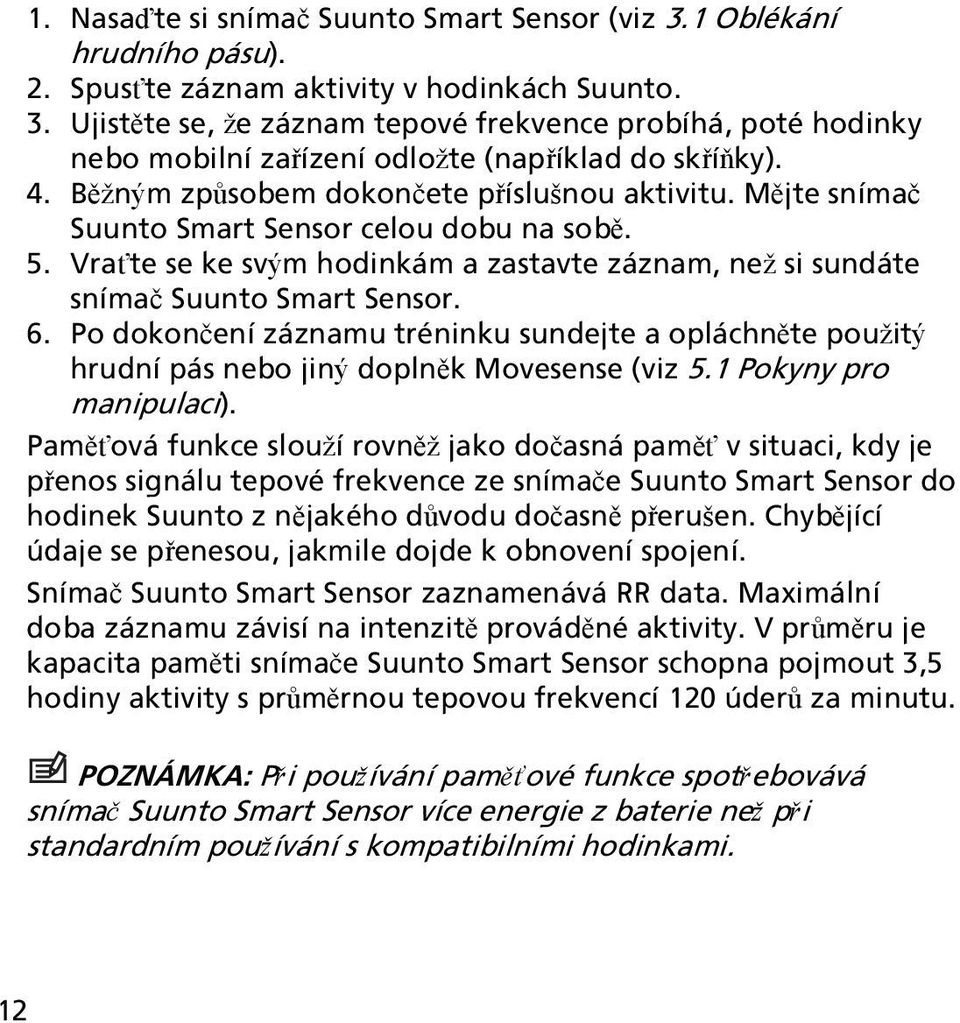 1. Nasaďte si snímač Suunto Smart Sensor (viz 3.1 Oblékání hrudního pásu).
2. Spusťte záznam aktivity v hodinkách Suunto.
3. Ujistěte se, že záznam tepové frekvence probíhá, poté hodinky nebo mobilní zařízení odložte (například do skříňky).
4. Běžným způsobem dokončete příslušnou aktivitu. Mějte snímač Suunto Smart Sensor celou dobu na sobě.
5. Vraťte se ke svým hodinkám a zastavte záznam, než si sundáte snímač Suunto Smart Sensor.
6. Po dokončení záznamu tréninku sundejte a opláchněte použitý hrudní pás nebo jiný doplněk Movesense (viz 5.1 Pokyny pro manipulaci).

Paměťová funkce slouží rovněž jako dočasná paměť v situaci, kdy je přenos signálu tepové frekvence ze snímače Suunto Smart Sensor do hodinek Suunto z nějakého důvodu dočasně přerušen. Chybějící údaje se přenesou, jakmile dojde k obnovení spojení.

Snímač Suunto Smart Sensor zaznamenává RR data. Maximální doba záznamu závisí na intenzitě prováděné aktivity. V průměru je kapacita paměti snímače Suunto Smart Sensor schopna pojmout 3,5 hodiny aktivity s průměrnou tepovou frekvencí 120 úderů za minutu.

POZNÁMKA: Při používání paměťové funkce spotřebovává snímač Suunto Smart Sensor více energie z baterie než při standardním používání s kompatibilními hodinkami.

12